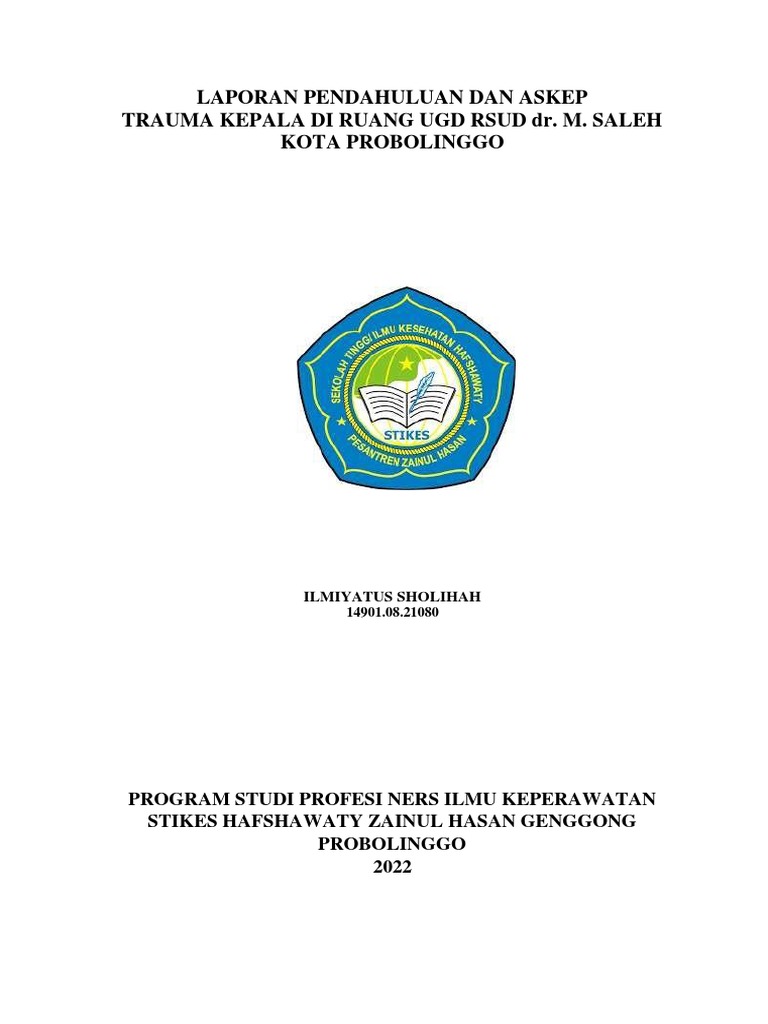 LAPORAN PENDAHULUAN DAN ASKEP
TRAUMA KEPALA DI RUANG UGD RSUD dr. M. SALEH
KOTA PROBOLINGGO

SEKOLAH TINGGI ILMU KESEHATAN HAFSHAWATY
STIKES
PESANTREN ZAINUL HASAN

ILMIYATUS SHOLIHAH
14901.08.21080

PROGRAM STUDI PROFESI NERS ILMU KEPERAWATAN
STIKES HAFSHAWATY ZAINUL HASAN GENGGONG
PROBOLINGGO
2022